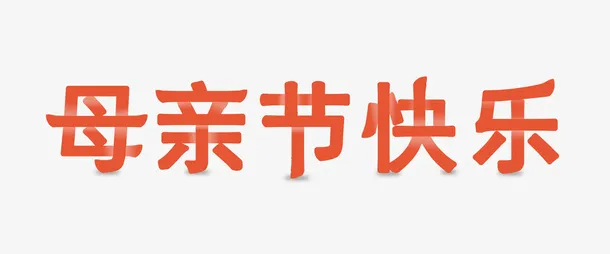 母亲节快乐